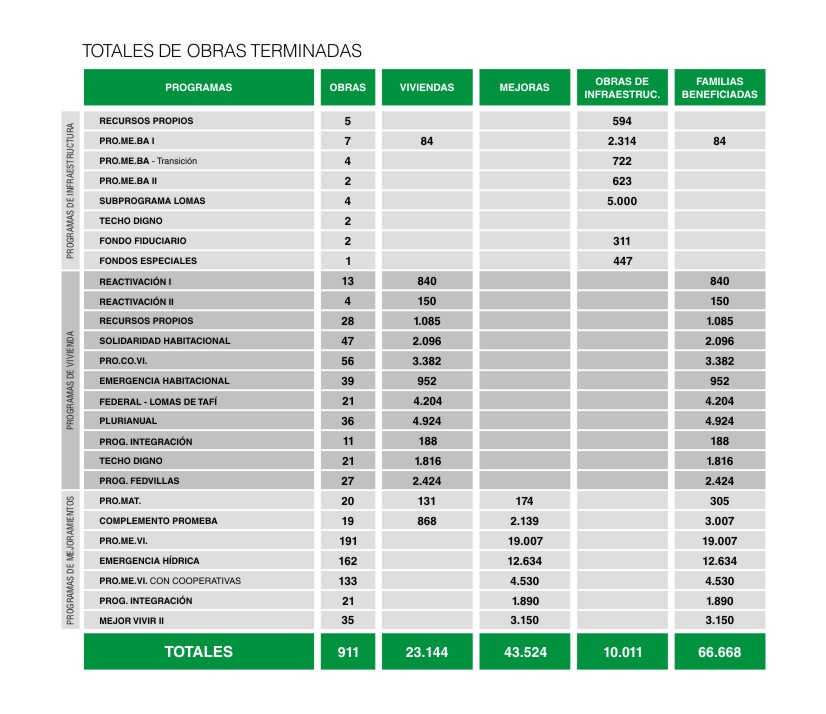 TOTALES DE OBRAS TERMINADAS

| | PROGRAMAS | OBRAS | VIVIENDAS | MEJORAS | OBRAS DE INFRAESTRUC. | FAMILIAS BENEFICIADAS |
|---|---|---|---|---|---|---|
| PROGRAMAS DE INFRAESTRUCTURA | RECURSOS PROPIOS | 5 | | | 594 | |
| | PRO.ME.BA I | 7 | 84 | | 2.314 | 84 |
| | PRO.ME.BA - Transición | 4 | | | 722 | |
| | PRO.ME.BA II | 2 | | | 623 | |
| | SUBPROGRAMA LOMAS | 4 | | | 5.000 | |
| | TECHO DIGNO | 2 | | | | |
| | FONDO FIDUCIARIO | 2 | | | 311 | |
| | FONDOS ESPECIALES | 1 | | | 447 | |
| PROGRAMAS DE VIVIENDA | REACTIVACIÓN I | 13 | 840 | | | 840 |
| | REACTIVACIÓN II | 4 | 150 | | | 150 |
| | RECURSOS PROPIOS | 28 | 1.085 | | | 1.085 |
| | SOLIDARIDAD HABITACIONAL | 47 | 2.096 | | | 2.096 |
| | PRO.CO.VI. | 56 | 3.382 | | | 3.382 |
| | EMERGENCIA HABITACIONAL | 39 | 952 | | | 952 |
| | FEDERAL - LOMAS DE TAFÍ | 21 | 4.204 | | | 4.204 |
| | PLURIANUAL | 36 | 4.924 | | | 4.924 |
| | PROG. INTEGRACIÓN | 11 | 188 | | | 188 |
| | TECHO DIGNO | 21 | 1.816 | | | 1.816 |
| | PROG. FEDVILLAS | 27 | 2.424 | | | 2.424 |
| PROGRAMAS DE MEJORAMIENTOS | PRO.MAT. | 20 | 131 | 174 | | 305 |
| | COMPLEMENTO PROMEBA | 19 | 868 | 2.139 | | 3.007 |
| | PRO.ME.VI. | 191 | | 19.007 | | 19.007 |
| | EMERGENCIA HÍDRICA | 162 | | 12.634 | | 12.634 |
| | PRO.ME.VI. CON COOPERATIVAS | 133 | | 4.530 | | 4.530 |
| | PROG. INTEGRACIÓN | 21 | | 1.890 | | 1.890 |
| | MEJOR VIVIR II | 35 | | 3.150 | | 3.150 |
| | TOTALES | 911 | 23.144 | 43.524 | 10.011 | 66.668 |